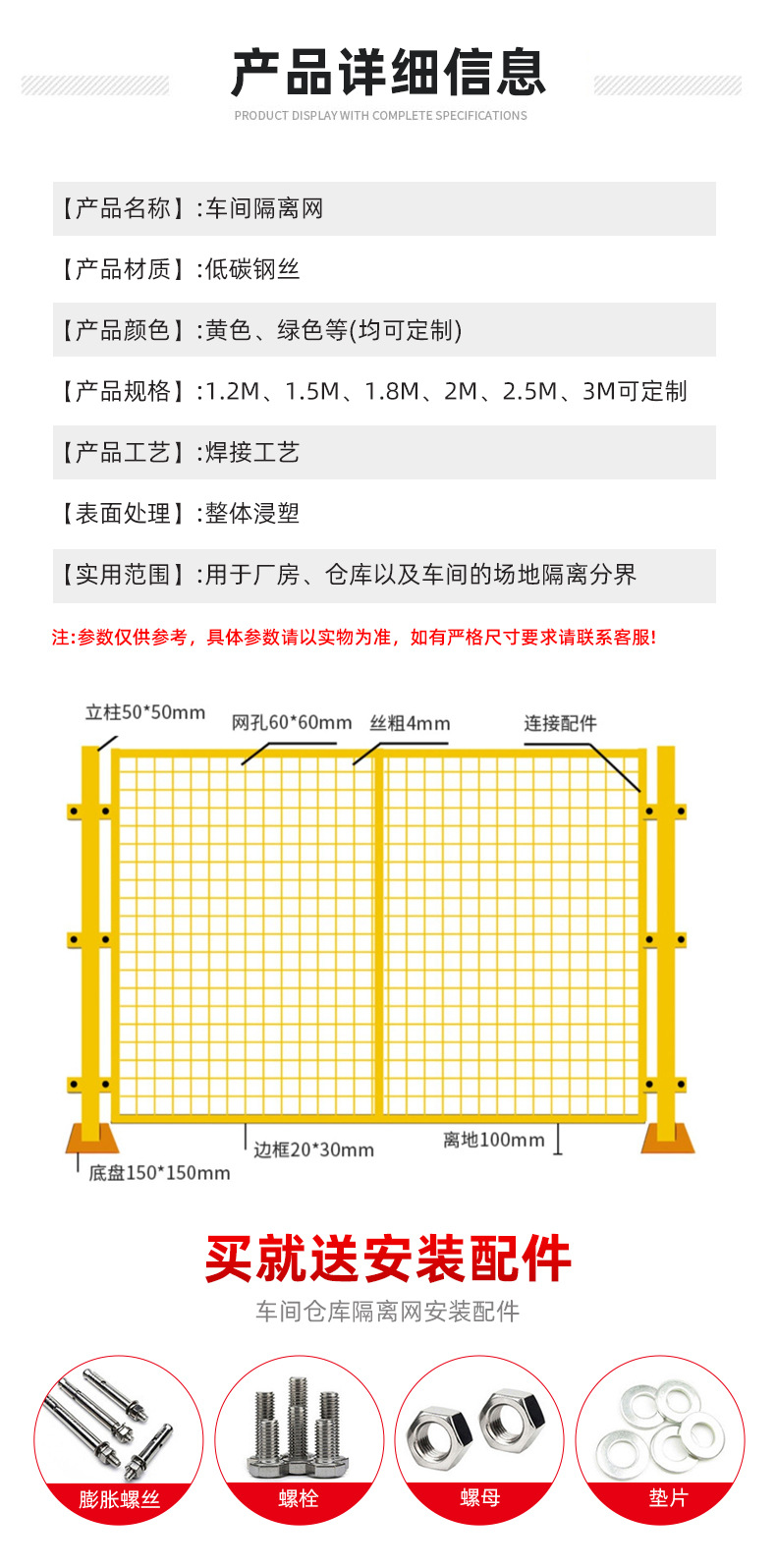 产品详细信息

PRODUCT DISPLAY WITH COMPLETE SPECIFICATIONS

【产品名称】:车间隔离网

【产品材质】:低碳钢丝

【产品颜色】:黄色、绿色等(均可定制)

【产品规格】:1.2M、1.5M、1.8M、2M、2.5M、3M可定制

【产品工艺】:焊接工艺

【表面处理】:整体浸塑

【实用范围】:用于厂房、仓库以及车间的场地隔离分界

注:参数仅供参考，具体参数请以实物为准，如有严格尺寸要求请联系客服!

立柱50*50mm

网孔60*60mm

丝粗4mm

连接配件

边框20*30mm

离地100mm

底盘150*150mm

买就送安装配件

车间仓库隔离网安装配件

膨胀螺丝

螺栓

螺母

垫片